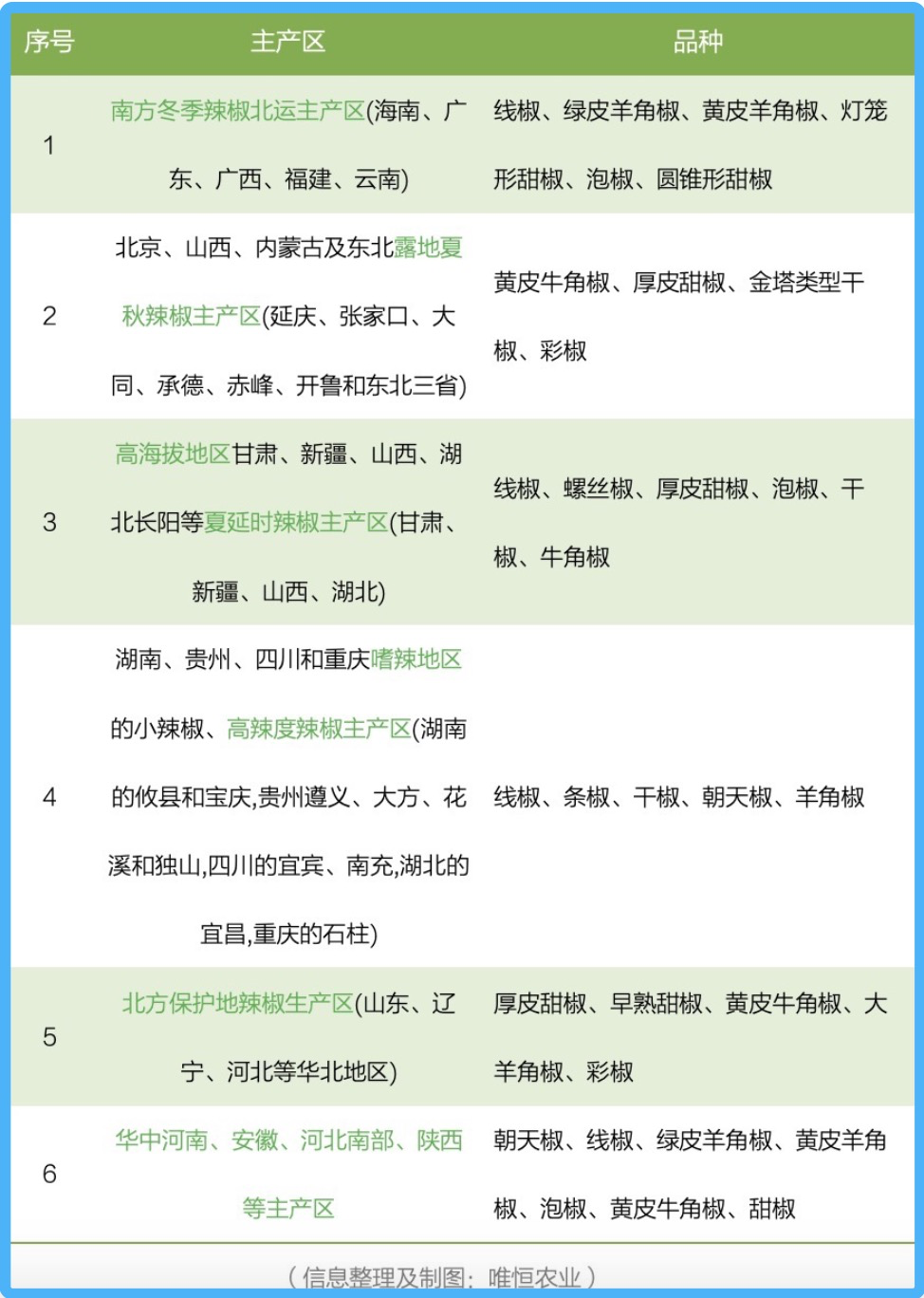 | 序号 | 主产区 | 品种 |
|---|---|---|
| 1 | 南方冬季辣椒北运主产区(海南、广东、广西、福建、云南) | 线椒、绿皮羊角椒、黄皮羊角椒、灯笼形甜椒、泡椒、圆锥形甜椒 |
| 2 | 北京、山西、内蒙古及东北露地夏秋辣椒主产区(延庆、张家口、大同、承德、赤峰、开鲁和东北三省) | 黄皮牛角椒、厚皮甜椒、金塔类型干椒、彩椒 |
| 3 | 高海拔地区甘肃、新疆、山西、湖北长阳等夏延时辣椒主产区(甘肃、新疆、山西、湖北) | 线椒、螺丝椒、厚皮甜椒、泡椒、干椒、牛角椒 |
| 4 | 湖南、贵州、四川和重庆嗜辣地区的小辣椒、高辣度辣椒主产区(湖南的攸县和宝庆,贵州遵义、大方、花溪和独山,四川的宜宾、南充,湖北的宜昌,重庆的石柱) | 线椒、条椒、干椒、朝天椒、羊角椒 |
| 5 | 北方保护地辣椒生产区(山东、辽宁、河北等华北地区) | 厚皮甜椒、早熟甜椒、黄皮牛角椒、大羊角椒、彩椒 |
| 6 | 华中河南、安徽、河北南部、陕西等主产区 | 朝天椒、线椒、绿皮羊角椒、黄皮羊角椒、泡椒、黄皮牛角椒、甜椒 |

（信息整理及制图：唯恒农业）